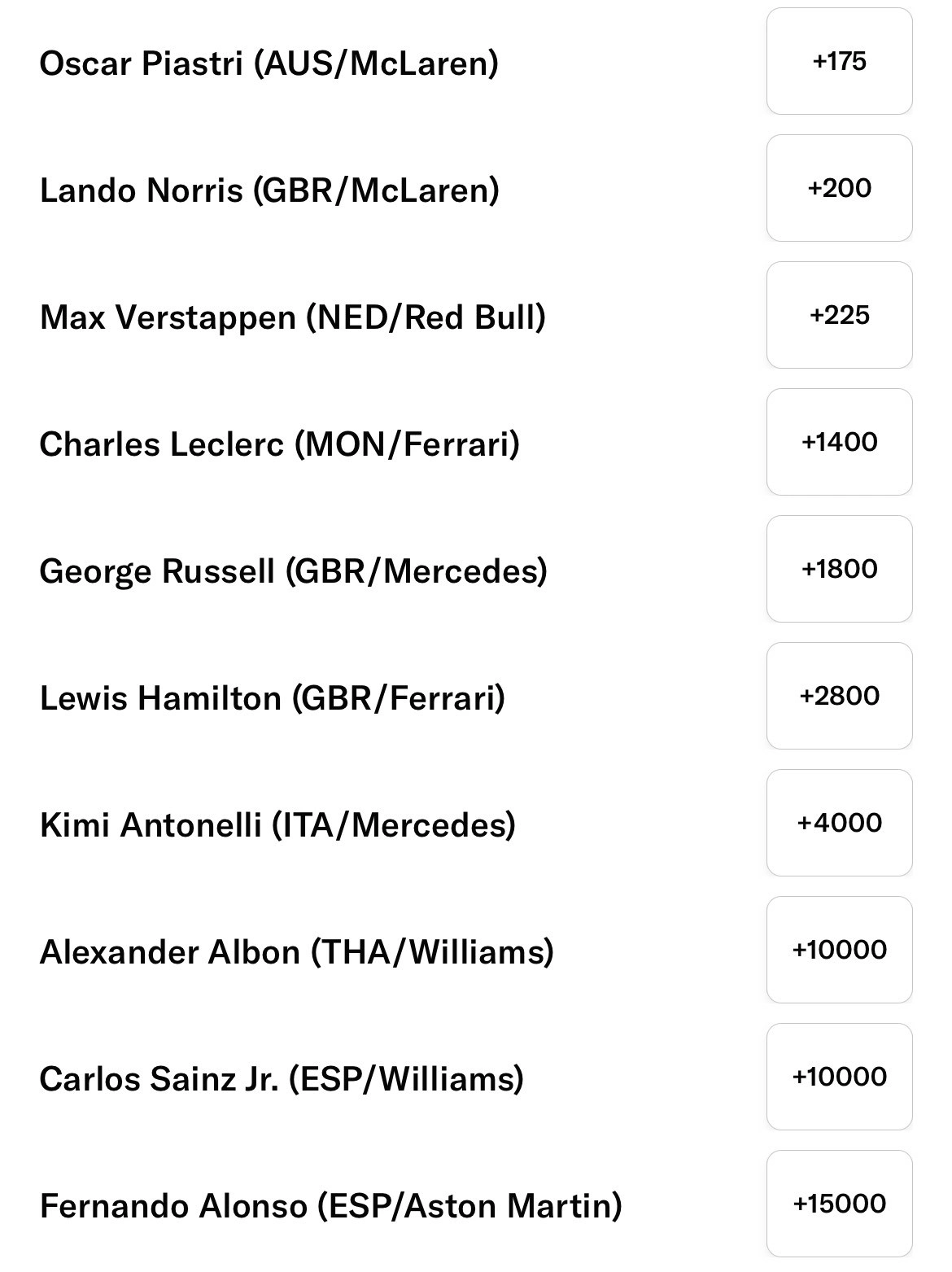 Oscar Piastri (AUS/McLaren) +175

Lando Norris (GBR/McLaren) +200

Max Verstappen (NED/Red Bull) +225

Charles Leclerc (MON/Ferrari) +1400

George Russell (GBR/Mercedes) +1800

Lewis Hamilton (GBR/Ferrari) +2800

Kimi Antonelli (ITA/Mercedes) +4000

Alexander Albon (THA/Williams) +10000

Carlos Sainz Jr. (ESP/Williams) +10000

Fernando Alonso (ESP/Aston Martin) +15000